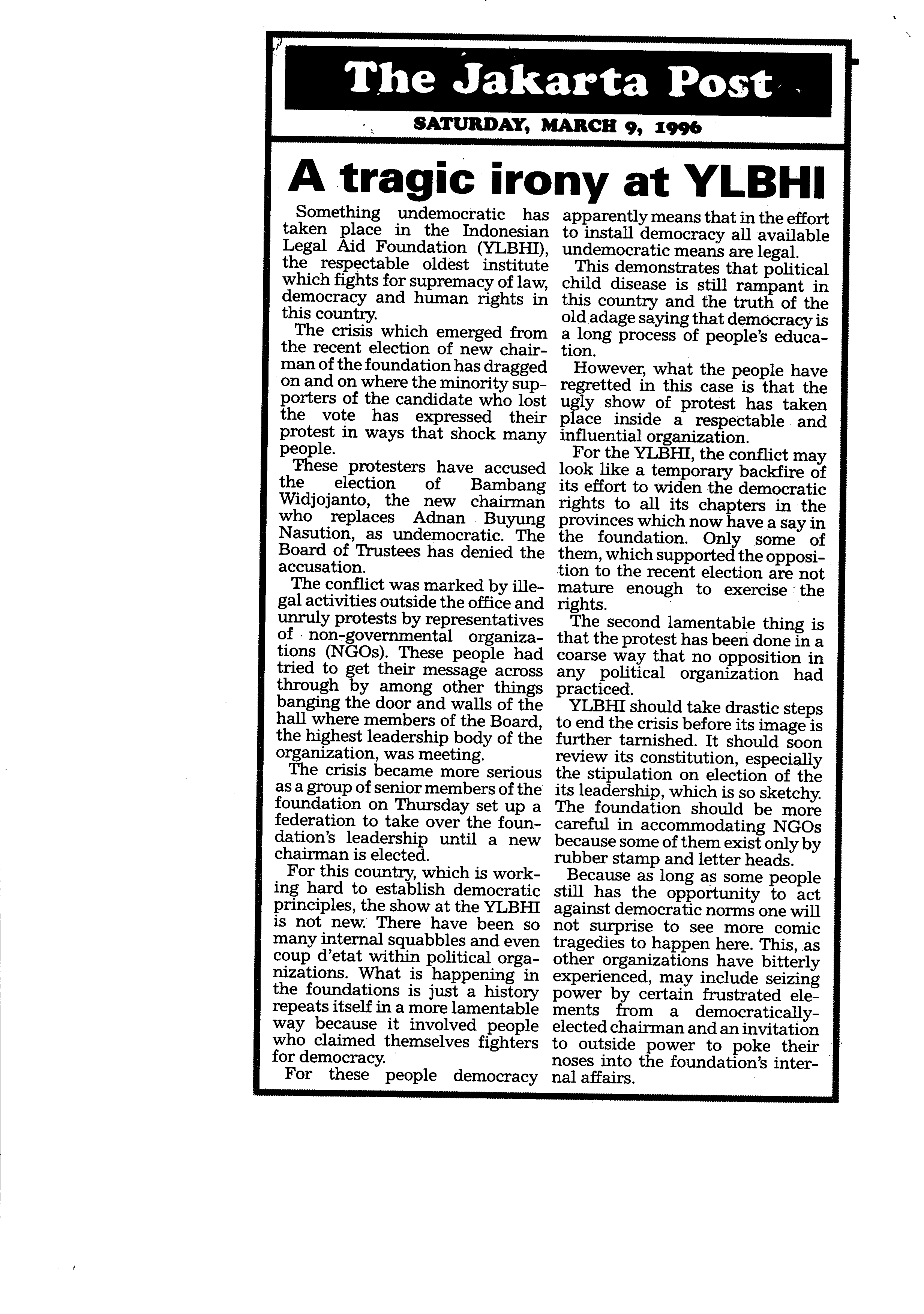 The Jakarta Post

SATURDAY, MARCH 9, 1996

A tragic irony at YLBHI

Something undemocratic has taken place in the Indonesian Legal Aid Foundation (YLBHI), the respectable oldest institute which fights for supremacy of law, democracy and human rights in this country.

The crisis which emerged from the recent election of new chairman of the foundation has dragged on and on where the minority supporters of the candidate who lost the vote has expressed their protest in ways that shock many people.

These protesters have accused the election of Bambang Widjojanto, the new chairman who replaces Adnan Buyung Nasution, as undemocratic. The Board of Trustees has denied the accusation.

The conflict was marked by illegal activities outside the office and unruly protests by representatives of non-governmental organizations (NGOs). These people had tried to get their message across through by among other things banging the door and walls of the hall where members of the Board, the highest leadership body of the organization, was meeting.

The crisis became more serious as a group of senior members of the foundation on Thursday set up a federation to take over the foundation's leadership until a new chairman is elected.

For this country, which is working hard to establish democratic principles, the show at the YLBHI is not new. There have been so many internal squabbles and even coup d'etat within political organizations. What is happening in the foundations is just a history repeats itself in a more lamentable way because it involved people who claimed themselves fighters for democracy.

For these people democracy apparently means that in the effort to install democracy all available undemocratic means are legal.

This demonstrates that political child disease is still rampant in this country and the truth of the old adage saying that democracy is a long process of people's education.

However, what the people have regretted in this case is that the ugly show of protest has taken place inside a respectable and influential organization.

For the YLBHI, the conflict may look like a temporary backfire of its effort to widen the democratic rights to all its chapters in the provinces which now have a say in the foundation. Only some of them, which supported the opposition to the recent election are not mature enough to exercise the rights.

The second lamentable thing is that the protest has been done in a coarse way that no opposition in any political organization had practiced.

YLBHI should take drastic steps to end the crisis before its image is further tarnished. It should soon review its constitution, especially the stipulation on election of the its leadership, which is so sketchy. The foundation should be more careful in accommodating NGOs because some of them exist only by rubber stamp and letter heads.

Because as long as some people still has the opportunity to act against democratic norms one will not surprise to see more comic tragedies to happen here. This, as other organizations have bitterly experienced, may include seizing power by certain frustrated elements from a democratically-elected chairman and an invitation to outside power to poke their noses into the foundation's internal affairs.